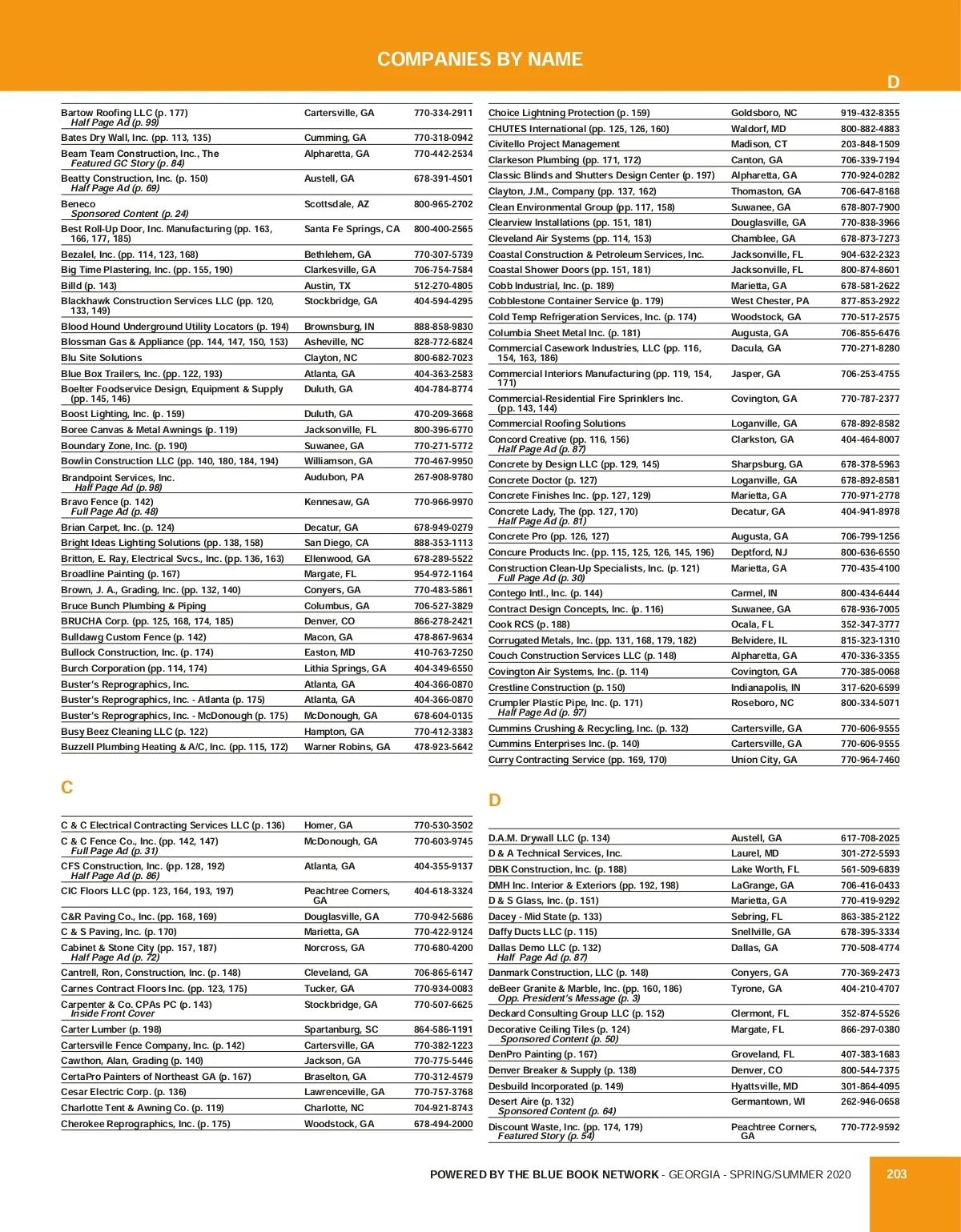 COMPANIES BY NAME

D

| | | |
|---|---|---|
| Bartow Roofing LLC (p. 177) Half Page Ad (p. 99) | Cartersville, GA | 770-334-2911 |
| Bates Dry Wall, Inc. (pp. 113, 135) | Cumming, GA | 770-318-0942 |
| Beam Team Construction, Inc., The Featured GC Story (p. 84) | Alpharetta, GA | 770-442-2534 |
| Beatty Construction, Inc. (p. 150) Half Page Ad (p. 69) | Austell, GA | 678-391-4501 |
| Beneco Sponsored Content (p. 24) | Scottsdale, AZ | 800-965-2702 |
| Best Roll-Up Door, Inc. Manufacturing (pp. 163, 166, 177, 185) | Santa Fe Springs, CA | 800-400-2565 |
| Bezalel, Inc. (pp. 114, 123, 168) | Bethlehem, GA | 770-307-5739 |
| Big Time Plastering, Inc. (pp. 155, 190) | Clarkesville, GA | 706-754-7584 |
| Billd (p. 143) | Austin, TX | 512-270-4805 |
| Blackhawk Construction Services LLC (pp. 120, 133, 149) | Stockbridge, GA | 404-594-4295 |
| Blood Hound Underground Utility Locators (p. 194) | Brownsburg, IN | 888-858-9830 |
| Blossman Gas & Appliance (pp. 144, 147, 150, 153) | Asheville, NC | 828-772-6824 |
| Blu Site Solutions | Clayton, NC | 800-682-7023 |
| Blue Box Trailers, Inc. (pp. 122, 193) | Atlanta, GA | 404-363-2583 |
| Boelter Foodservice Design, Equipment & Supply (pp. 145, 146) | Duluth, GA | 404-784-8774 |
| Boost Lighting, Inc. (p. 159) | Duluth, GA | 470-209-3668 |
| Boree Canvas & Metal Awnings (p. 119) | Jacksonville, FL | 800-396-6770 |
| Boundary Zone, Inc. (p. 190) | Suwanee, GA | 770-271-5772 |
| Bowlin Construction LLC (pp. 140, 180, 184, 194) | Williamson, GA | 770-467-9950 |
| Brandpoint Services, Inc. Half Page Ad (p. 98) | Audubon, PA | 267-908-9780 |
| Bravo Fence (p. 142) Full Page Ad (p. 48) | Kennesaw, GA | 770-966-9970 |
| Brian Carpet, Inc. (p. 124) | Decatur, GA | 678-949-0279 |
| Bright Ideas Lighting Solutions (pp. 138, 158) | San Diego, CA | 888-353-1113 |
| Britton, E. Ray, Electrical Svcs., Inc. (pp. 136, 163) | Ellenwood, GA | 678-289-5522 |
| Broadline Painting (p. 167) | Margate, FL | 954-972-1164 |
| Brown, J. A., Grading, Inc. (pp. 132, 140) | Conyers, GA | 770-483-5861 |
| Bruce Bunch Plumbing & Piping | Columbus, GA | 706-527-3829 |
| BRUCHA Corp. (pp. 125, 168, 174, 185) | Denver, CO | 866-278-2421 |
| Bulldawg Custom Fence (p. 142) | Macon, GA | 478-867-9634 |
| Bullock Construction, Inc. (p. 174) | Easton, MD | 410-763-7250 |
| Burch Corporation (pp. 114, 174) | Lithia Springs, GA | 404-349-6550 |
| Buster's Reprographics, Inc. | Atlanta, GA | 404-366-0870 |
| Buster's Reprographics, Inc. - Atlanta (p. 175) | Atlanta, GA | 404-366-0870 |
| Buster's Reprographics, Inc. - McDonough (p. 175) | McDonough, GA | 678-604-0135 |
| Busy Beez Cleaning LLC (p. 122) | Hampton, GA | 770-412-3383 |
| Buzzell Plumbing Heating & A/C, Inc. (pp. 115, 172) | Warner Robins, GA | 478-923-5642 |

C

| | | |
|---|---|---|
| C & C Electrical Contracting Services LLC (p. 136) | Homer, GA | 770-530-3502 |
| C & C Fence Co., Inc. (pp. 142, 147) Full Page Ad (p. 31) | McDonough, GA | 770-603-9745 |
| CFS Construction, Inc. (pp. 128, 192) Half Page Ad (p. 86) | Atlanta, GA | 404-355-9137 |
| CIC Floors LLC (pp. 123, 164, 193, 197) | Peachtree Corners, GA | 404-618-3324 |
| C&R Paving Co., Inc. (pp. 168, 169) | Douglasville, GA | 770-942-5686 |
| C & S Paving, Inc. (p. 170) | Marietta, GA | 770-422-9124 |
| Cabinet & Stone City (pp. 157, 187) Half Page Ad (p. 72) | Norcross, GA | 770-680-4200 |
| Cantrell, Ron, Construction, Inc. (p. 148) | Cleveland, GA | 706-865-6147 |
| Carnes Contract Floors Inc. (pp. 123, 175) | Tucker, GA | 770-934-0083 |
| Carpenter & Co. CPAs PC (p. 143) Inside Front Cover | Stockbridge, GA | 770-507-6625 |
| Carter Lumber (p. 198) | Spartanburg, SC | 864-586-1191 |
| Cartersville Fence Company, Inc. (p. 142) | Cartersville, GA | 770-382-1223 |
| Cawthon, Alan, Grading (p. 140) | Jackson, GA | 770-775-5446 |
| CertaPro Painters of Northeast GA (p. 167) | Braselton, GA | 770-312-4579 |
| Cesar Electric Corp. (p. 136) | Lawrenceville, GA | 770-757-3768 |
| Charlotte Tent & Awning Co. (p. 119) | Charlotte, NC | 704-921-8743 |
| Cherokee Reprographics, Inc. (p. 175) | Woodstock, GA | 678-494-2000 |

| | | |
|---|---|---|
| Choice Lightning Protection (p. 159) | Goldsboro, NC | 919-432-8355 |
| CHUTES International (pp. 125, 126, 160) | Waldorf, MD | 800-882-4883 |
| Civitello Project Management | Madison, CT | 203-848-1509 |
| Clarkeson Plumbing (pp. 171, 172) | Canton, GA | 706-339-7194 |
| Classic Blinds and Shutters Design Center (p. 197) | Alpharetta, GA | 770-924-0282 |
| Clayton, J.M., Company (pp. 137, 162) | Thomaston, GA | 706-647-8168 |
| Clean Environmental Group (pp. 117, 158) | Suwanee, GA | 678-807-7900 |
| Clearview Installations (pp. 151, 181) | Douglasville, GA | 770-838-3966 |
| Cleveland Air Systems (pp. 114, 153) | Chamblee, GA | 678-873-7273 |
| Coastal Construction & Petroleum Services, Inc. | Jacksonville, FL | 904-632-2323 |
| Coastal Shower Doors (pp. 151, 181) | Jacksonville, FL | 800-874-8601 |
| Cobb Industrial, Inc. (p. 189) | Marietta, GA | 678-581-2622 |
| Cobblestone Container Service (p. 179) | West Chester, PA | 877-853-2922 |
| Cold Temp Refrigeration Services, Inc. (p. 174) | Woodstock, GA | 770-517-2575 |
| Columbia Sheet Metal Inc. (p. 181) | Augusta, GA | 706-855-6476 |
| Commercial Casework Industries, LLC (pp. 116, 154, 163, 186) | Dacula, GA | 770-271-8280 |
| Commercial Interiors Manufacturing (pp. 119, 154, 171) | Jasper, GA | 706-253-4755 |
| Commercial-Residential Fire Sprinklers Inc. (pp. 143, 144) | Covington, GA | 770-787-2377 |
| Commercial Roofing Solutions | Loganville, GA | 678-892-8582 |
| Concord Creative (pp. 116, 156) Half Page Ad (p. 87) | Clarkston, GA | 404-464-8007 |
| Concrete by Design LLC (pp. 129, 145) | Sharpsburg, GA | 678-378-5963 |
| Concrete Doctor (p. 127) | Loganville, GA | 678-892-8581 |
| Concrete Finishes Inc. (pp. 127, 129) | Marietta, GA | 770-971-2778 |
| Concrete Lady, The (pp. 127, 170) Half Page Ad (p. 81) | Decatur, GA | 404-941-8978 |
| Concrete Pro (pp. 126, 127) | Augusta, GA | 706-799-1256 |
| Concure Products Inc. (pp. 115, 125, 126, 145, 196) | Deptford, NJ | 800-636-6550 |
| Construction Clean-Up Specialists, Inc. (p. 121) Full Page Ad (p. 30) | Marietta, GA | 770-435-4100 |
| Contego Intl., Inc. (p. 144) | Carmel, IN | 800-434-6444 |
| Contract Design Concepts, Inc. (p. 116) | Suwanee, GA | 678-936-7005 |
| Cook RCS (p. 188) | Ocala, FL | 352-347-3777 |
| Corrugated Metals, Inc. (pp. 131, 168, 179, 182) | Belvidere, IL | 815-323-1310 |
| Couch Construction Services LLC (p. 148) | Alpharetta, GA | 470-336-3355 |
| Covington Air Systems, Inc. (p. 114) | Covington, GA | 770-385-0068 |
| Crestline Construction (p. 150) | Indianapolis, IN | 317-620-6599 |
| Crumpler Plastic Pipe, Inc. (p. 171) Half Page Ad (p. 97) | Roseboro, NC | 800-334-5071 |
| Cummins Crushing & Recycling, Inc. (p. 132) | Cartersville, GA | 770-606-9555 |
| Cummins Enterprises Inc. (p. 140) | Cartersville, GA | 770-606-9555 |
| Curry Contracting Service (pp. 169, 170) | Union City, GA | 770-964-7460 |

D

| | | |
|---|---|---|
| D.A.M. Drywall LLC (p. 134) | Austell, GA | 617-708-2025 |
| D & A Technical Services, Inc. | Laurel, MD | 301-272-5593 |
| DBK Construction, Inc. (p. 188) | Lake Worth, FL | 561-509-6839 |
| DMH Inc. Interior & Exteriors (pp. 192, 198) | LaGrange, GA | 706-416-0433 |
| D & S Glass, Inc. (p. 151) | Marietta, GA | 770-419-9292 |
| Dacey - Mid State (p. 133) | Sebring, FL | 863-385-2122 |
| Daffy Ducts LLC (p. 115) | Snellville, GA | 678-395-3334 |
| Dallas Demo LLC (p. 132) Half Page Ad (p. 87) | Dallas, GA | 770-508-4774 |
| Danmark Construction, LLC (p. 148) | Conyers, GA | 770-369-2473 |
| deBeer Granite & Marble, Inc. (pp. 160, 186) Opp. President's Message (p. 3) | Tyrone, GA | 404-210-4707 |
| Deckard Consulting Group LLC (p. 152) | Clermont, FL | 352-874-5526 |
| Decorative Ceiling Tiles (p. 124) Sponsored Content (p. 50) | Margate, FL | 866-297-0380 |
| DenPro Painting (p. 167) | Groveland, FL | 407-383-1683 |
| Denver Breaker & Supply (p. 138) | Denver, CO | 800-544-7375 |
| Desbuild Incorporated (p. 149) | Hyattsville, MD | 301-864-4095 |
| Desert Aire (p. 132) Sponsored Content (p. 64) | Germantown, WI | 262-946-0658 |
| Discount Waste, Inc. (pp. 174, 179) Featured Story (p. 54) | Peachtree Corners, GA | 770-772-9592 |

POWERED BY THE BLUE BOOK NETWORK - GEORGIA - SPRING/SUMMER 2020

203